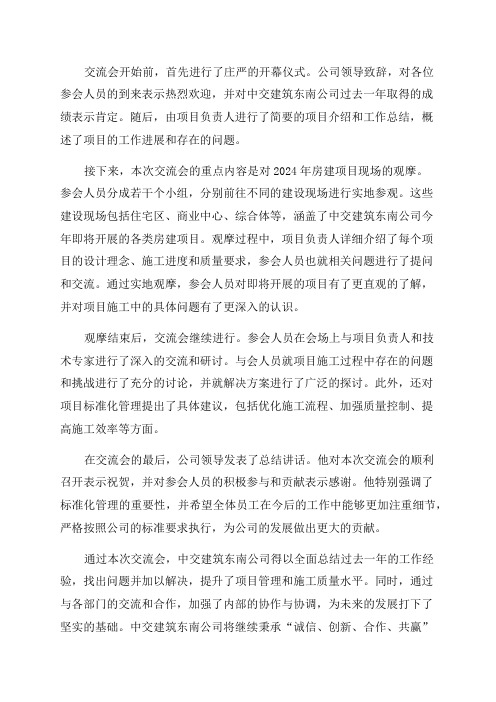 交流会开始前，首先进行了庄严的开幕仪式。公司领导致辞，对各位参会人员的到来表示热烈欢迎，并对中交建筑东南公司过去一年取得的成绩表示肯定。随后，由项目负责人进行了简要的项目介绍和工作总结，概述了项目的工作进展和存在的问题。

接下来，本次交流会的重点内容是对2024年房建项目现场的观摩。参会人员分成若干个小组，分别前往不同的建设现场进行实地参观。这些建设现场包括住宅区、商业中心、综合体等，涵盖了中交建筑东南公司今年即将开展的各类房建项目。观摩过程中，项目负责人详细介绍了每个项目的设计理念、施工进度和质量要求，参会人员也就相关问题进行了提问和交流。通过实地观摩，参会人员对即将开展的项目有了更直观的了解，并对项目施工中的具体问题有了更深入的认识。

观摩结束后，交流会继续进行。参会人员在会场上与项目负责人和技术专家进行了深入的交流和研讨。与会人员就项目施工过程中存在的问题和挑战进行了充分的讨论，并就解决方案进行了广泛的探讨。此外，还对项目标准化管理提出了具体建议，包括优化施工流程、加强质量控制、提高施工效率等方面。

在交流会的最后，公司领导发表了总结讲话。他对本次交流会的顺利召开表示祝贺，并对参会人员的积极参与和贡献表示感谢。他特别强调了标准化管理的重要性，并希望全体员工在今后的工作中能够更加注重细节，严格按照公司的标准要求执行，为公司的发展做出更大的贡献。

通过本次交流会，中交建筑东南公司得以全面总结过去一年的工作经验，找出问题并加以解决，提升了项目管理和施工质量水平。同时，通过与各部门的交流和合作，加强了内部的协作与协调，为未来的发展打下了坚实的基础。中交建筑东南公司将继续秉承“诚信、创新、合作、共赢”